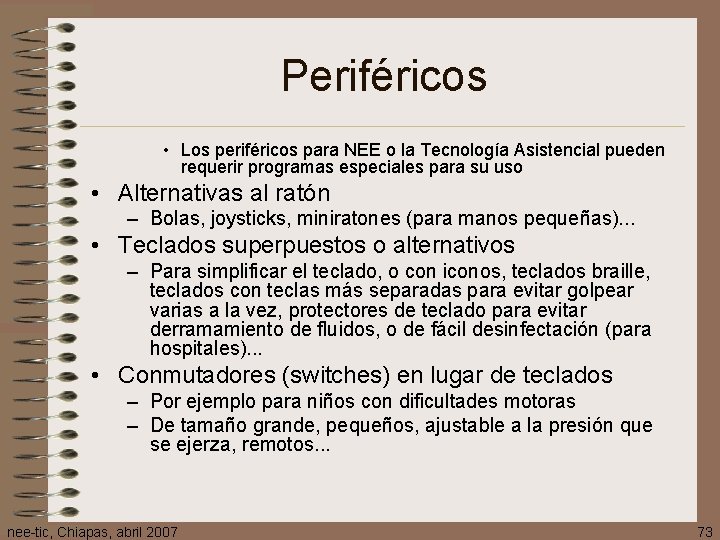 Periféricos

• Los periféricos para NEE o la Tecnología Asistencial pueden requerir programas especiales para su uso

• Alternativas al ratón
– Bolas, joysticks, miniratones (para manos pequeñas)...

• Teclados superpuestos o alternativos
– Para simplificar el teclado, o con iconos, teclados braille, teclados con teclas más separadas para evitar golpear varias a la vez, protectores de teclado para evitar derramamiento de fluidos, o de fácil desinfectación (para hospitales)...

• Conmutadores (switches) en lugar de teclados
– Por ejemplo para niños con dificultades motoras
– De tamaño grande, pequeños, ajustable a la presión que se ejerza, remotos...

nee-tic, Chiapas, abril 2007

73